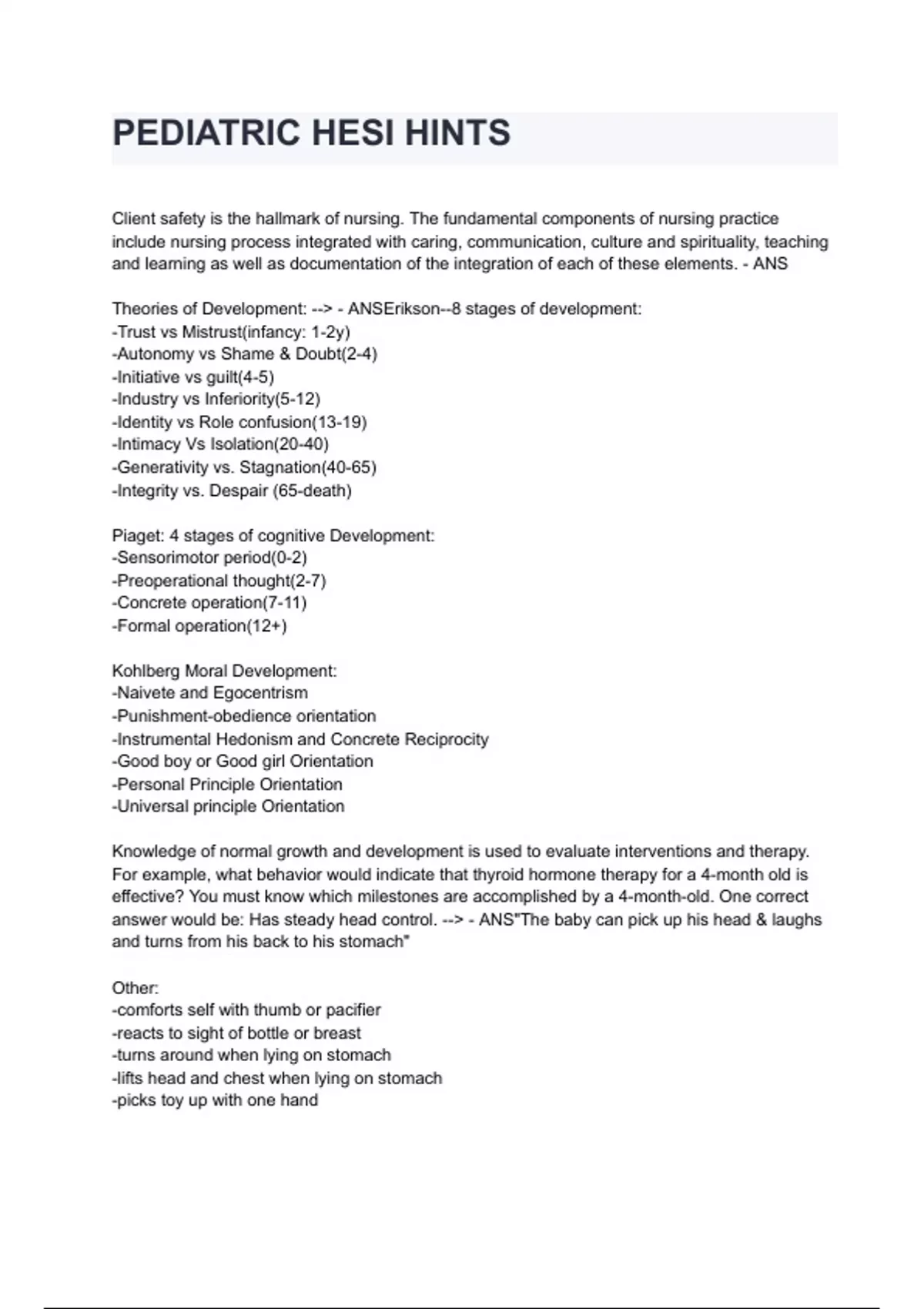 PEDIATRIC HESI HINTS

Client safety is the hallmark of nursing. The fundamental components of nursing practice include nursing process integrated with caring, communication, culture and spirituality, teaching and learning as well as documentation of the integration of each of these elements. - ANS

Theories of Development: --> - ANSErikson--8 stages of development:
-Trust vs Mistrust(infancy: 1-2y)
-Autonomy vs Shame & Doubt(2-4)
-Initiative vs guilt(4-5)
-Industry vs Inferiority(5-12)
-Identity vs Role confusion(13-19)
-Intimacy Vs Isolation(20-40)
-Generativity vs. Stagnation(40-65)
-Integrity vs. Despair (65-death)

Piaget: 4 stages of cognitive Development:
-Sensorimotor period(0-2)
-Preoperational thought(2-7)
-Concrete operation(7-11)
-Formal operation(12+)

Kohlberg Moral Development:
-Naivete and Egocentrism
-Punishment-obedience orientation
-Instrumental Hedonism and Concrete Reciprocity
-Good boy or Good girl Orientation
-Personal Principle Orientation
-Universal principle Orientation

Knowledge of normal growth and development is used to evaluate interventions and therapy. For example, what behavior would indicate that thyroid hormone therapy for a 4-month old is effective? You must know which milestones are accomplished by a 4-month-old. One correct answer would be: Has steady head control. --> - ANS"The baby can pick up his head & laughs and turns from his back to his stomach"

Other:
-comforts self with thumb or pacifier
-reacts to sight of bottle or breast
-turns around when lying on stomach
-lifts head and chest when lying on stomach
-picks toy up with one hand